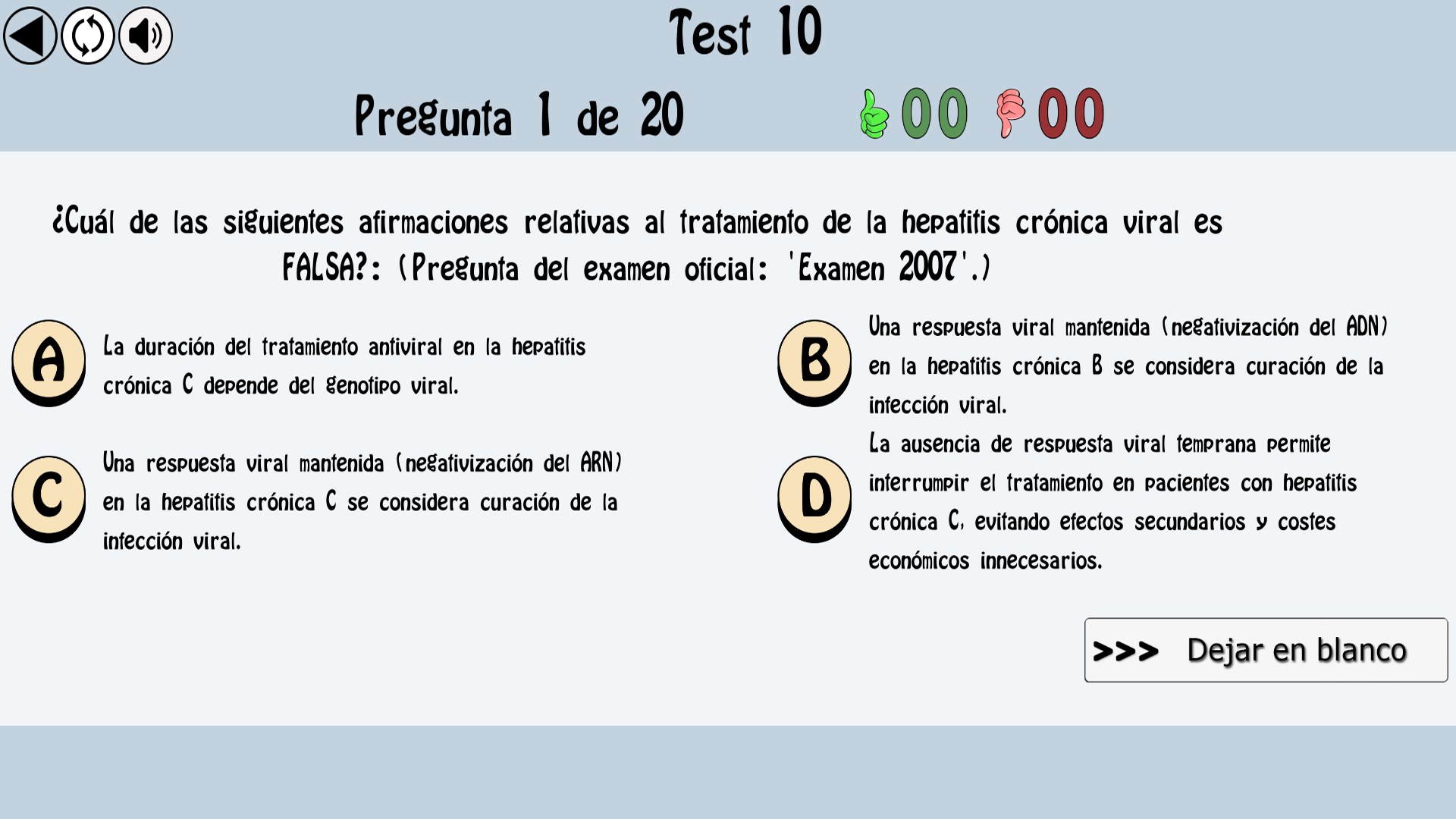 Test 10

Pregunta 1 de 20

00 00

¿Cuál de las siguientes afirmaciones relativas al tratamiento de la hepatitis crónica viral es FALSA?: (Pregunta del examen oficial: 'Examen 2007'.)

A La duración del tratamiento antiviral en la hepatitis crónica C depende del genotipo viral.

B Una respuesta viral mantenida (negativización del ADN) en la hepatitis crónica B se considera curación de la infección viral.

C Una respuesta viral mantenida (negativización del ARN) en la hepatitis crónica C se considera curación de la infección viral.

D La ausencia de respuesta viral temprana permite interrumpir el tratamiento en pacientes con hepatitis crónica C, evitando efectos secundarios y costes económicos innecesarios.

>>> Dejar en blanco